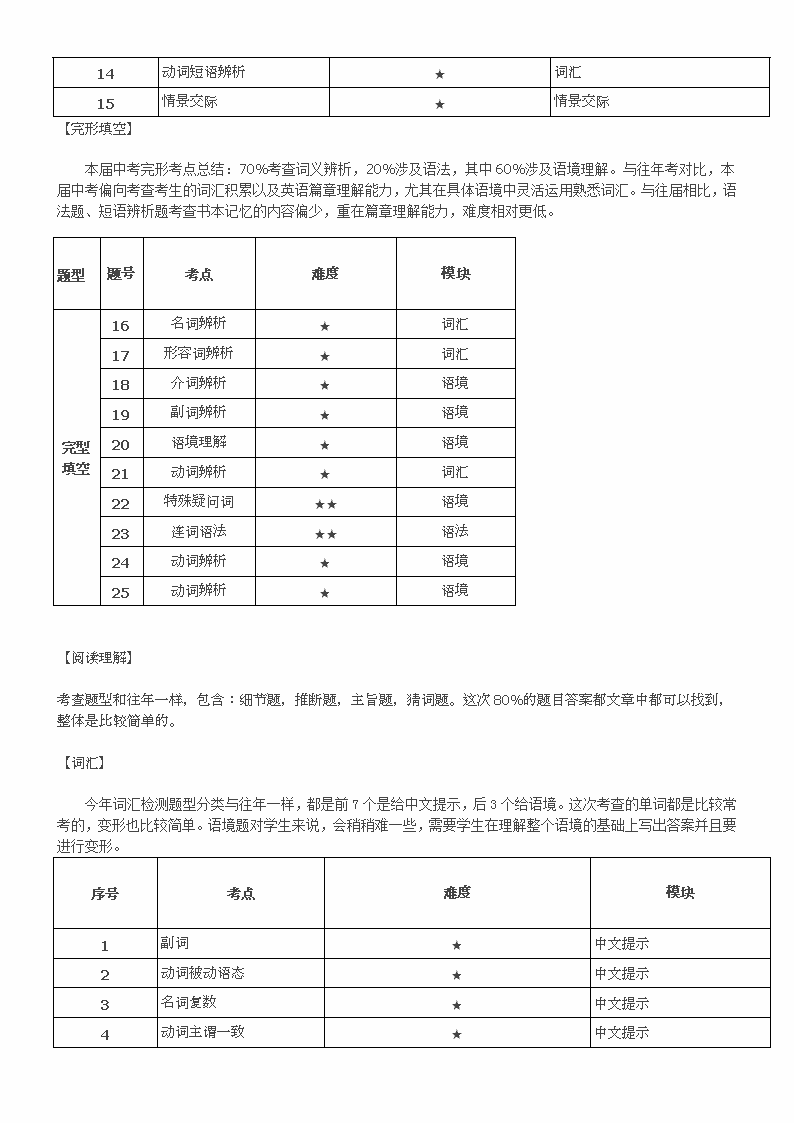 | 14 | 动词短语辨析 | ★ | 词汇 |
|---|---|---|---|
| 15 | 情景交际 | ★ | 情景交际 |

【完形填空】

本届中考完形考点总结：70%考查词义辨析，20%涉及语法，其中60%涉及语境理解。与往年考对比，本届中考偏向考查考生的词汇积累以及英语篇章理解能力，尤其在具体语境中灵活运用熟悉词汇。与往届相比，语法题、短语辨析题考查书本记忆的内容偏少，重在篇章理解能力，难度相对更低。

| 题型 | 题号 | 考点 | 难度 | 模块 |
|---|---|---|---|---|
| 完型填空 | 16 | 名词辨析 | ★ | 词汇 |
| | 17 | 形容词辨析 | ★ | 词汇 |
| | 18 | 介词辨析 | ★ | 语境 |
| | 19 | 副词辨析 | ★ | 语境 |
| | 20 | 语境理解 | ★ | 语境 |
| | 21 | 动词辨析 | ★ | 词汇 |
| | 22 | 特殊疑问词 | ★★ | 语境 |
| | 23 | 连词语法 | ★★ | 语法 |
| | 24 | 动词辨析 | ★ | 语境 |
| | 25 | 动词辨析 | ★ | 语境 |

【阅读理解】

考查题型和往年一样，包含：细节题，推断题，主旨题，猜词题。这次80%的题目答案都文章中都可以找到，整体是比较简单的。

【词汇】

今年词汇检测题型分类与往年一样，都是前7个是给中文提示，后3个给语境。这次考查的单词都是比较常考的，变形也比较简单。语境题对学生来说，会稍稍难一些，需要学生在理解整个语境的基础上写出答案并且要进行变形。

| 序号 | 考点 | 难度 | 模块 |
|---|---|---|---|
| 1 | 副词 | ★ | 中文提示 |
| 2 | 动词被动语态 | ★ | 中文提示 |
| 3 | 名词复数 | ★ | 中文提示 |
| 4 | 动词主谓一致 | ★ | 中文提示 |